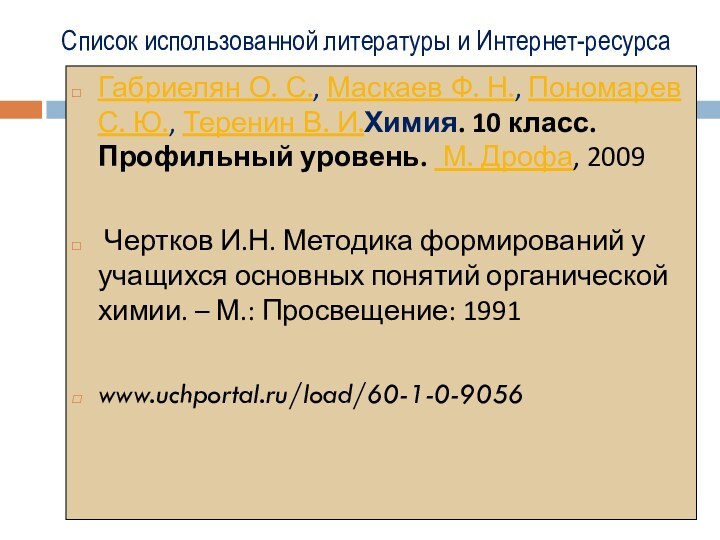 Список использованной литературы и Интернет-ресурса

Габриелян О. С., Маскаев Ф. Н., Пономарев С. Ю., Теренин В. И.Химия. 10 класс. Профильный уровень. М. Дрофа, 2009

Чертков И.Н. Методика формирований у учащихся основных понятий органической химии. – М.: Просвещение: 1991

www.uchportal.ru/load/60-1-0-9056